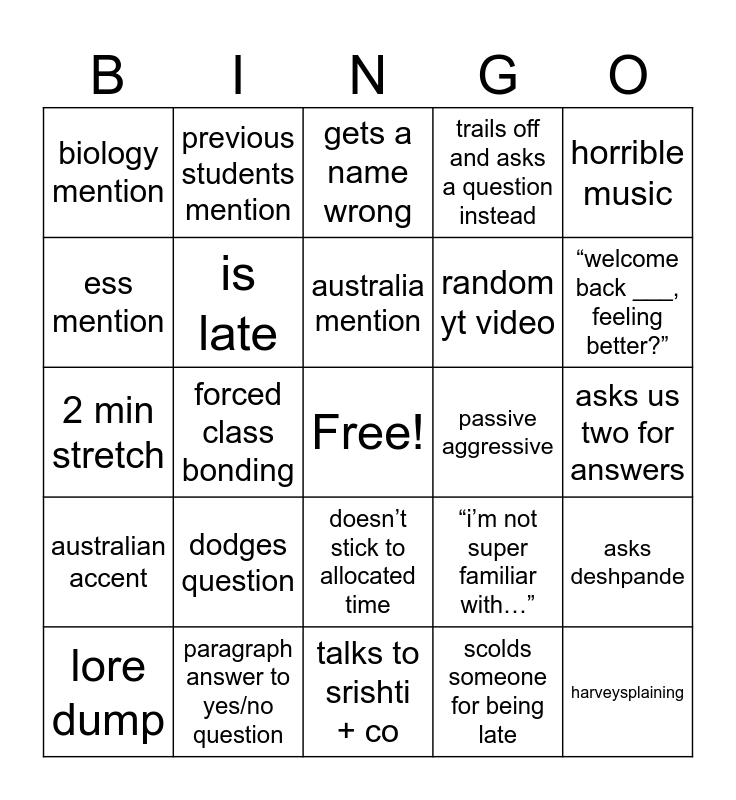 | B | I | N | G | O |
|---|---|---|---|---|
| biology mention | previous students mention | gets a name wrong | trails off and asks a question instead | horrible music |
| ess mention | is late | australia mention | random yt video | “welcome back ___, feeling better?” |
| 2 min stretch | forced class bonding | Free! | passive aggressive | asks us two for answers |
| australian accent | dodges question | doesn’t stick to allocated time | “i’m not super familiar with…” | asks deshpande |
| lore dump | paragraph answer to yes/no question | talks to srishti + co | scolds someone for being late | harveysplaining |